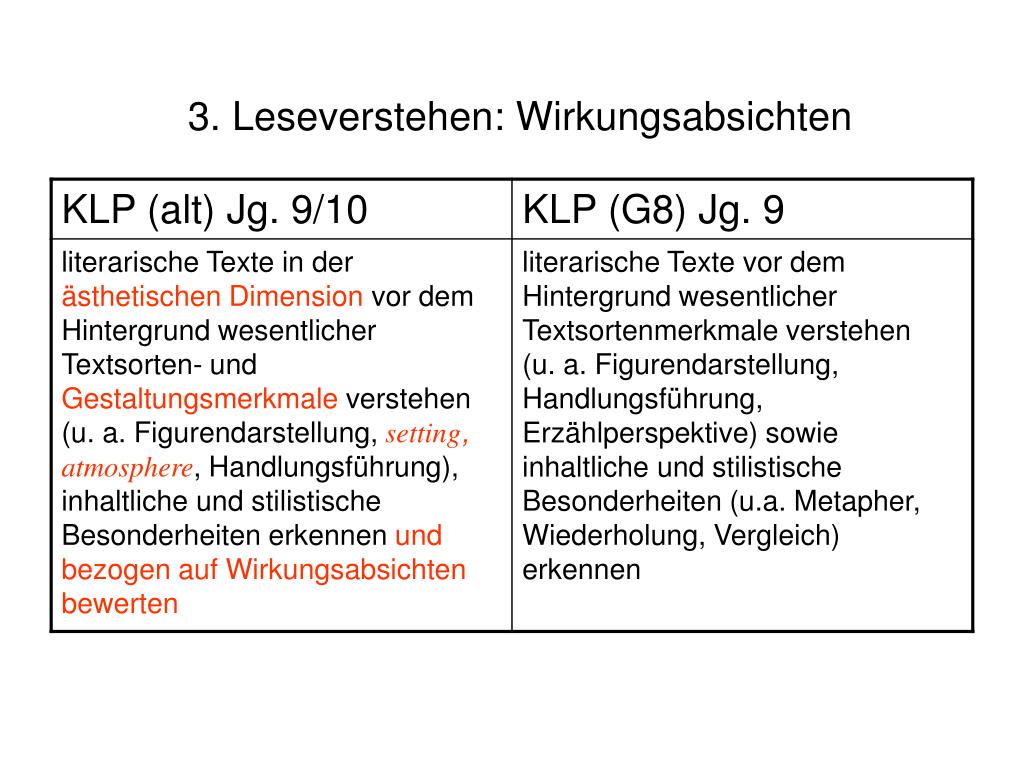 3. Leseverstehen: Wirkungsabsichten

| KLP (alt) Jg. 9/10 | KLP (G8) Jg. 9 |
|---|---|
| literarische Texte in der ästhetischen Dimension vor dem Hintergrund wesentlicher Textsorten- und Gestaltungsmerkmale verstehen (u. a. Figurendarstellung, setting, atmosphere, Handlungsführung), inhaltliche und stilistische Besonderheiten erkennen und bezogen auf Wirkungsabsichten bewerten | literarische Texte vor dem Hintergrund wesentlicher Textsortenmerkmale verstehen (u. a. Figurendarstellung, Handlungsführung, Erzählperspektive) sowie inhaltliche und stilistische Besonderheiten (u.a. Metapher, Wiederholung, Vergleich) erkennen |